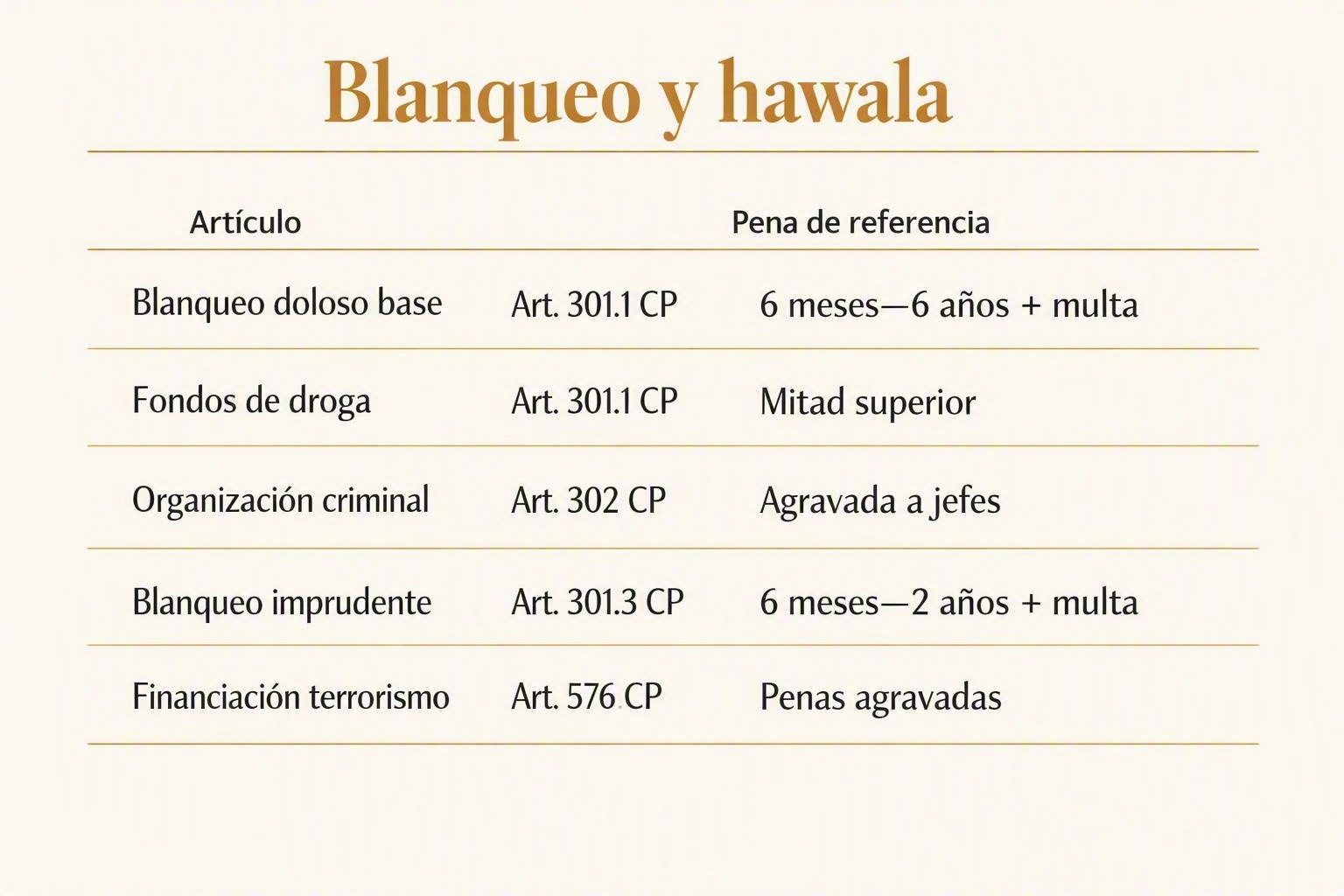 Blanqueo y hawala

| Artículo | | Pena de referencia |
|---|---|---|
| Blanqueo doloso base | Art. 301.1 CP | 6 meses—6 años + multa |
| Fondos de droga | Art. 301.1 CP | Mitad superior |
| Organización criminal | Art. 302 CP | Agravada a jefes |
| Blanqueo imprudente | Art. 301.3 CP | 6 meses—2 años + multa |
| Financiación terrorismo | Art. 576 CP | Penas agravadas |